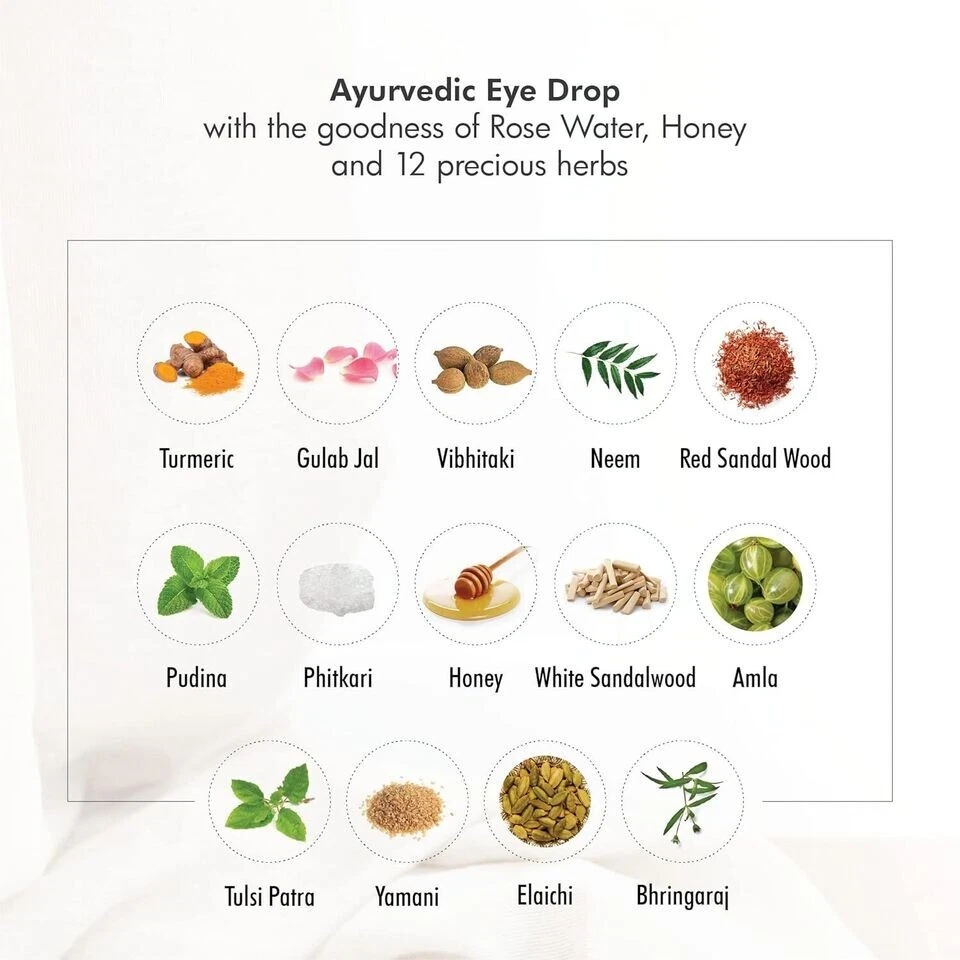 Ayurvedic Eye Drop
with the goodness of Rose Water, Honey
and 12 precious herbs

Turmeric
Gulab Jal
Vibhitaki
Neem
Red Sandal Wood

Pudina
Phitkari
Honey
White Sandalwood
Amla

Tulsi Patra
Yamani
Elaichi
Bhringaraj